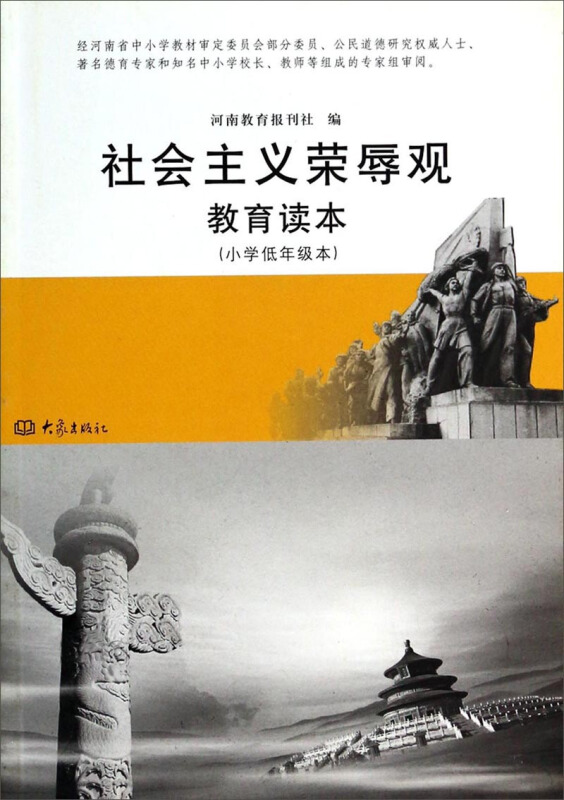 经河南省中小学教材审定委员会部分委员、公民道德研究权威人士、著名德育专家和知名中小学校长、教师等组成的专家组审阅。

河南教育报刊社 编

社会主义荣辱观

教育读本

（小学低年级本）

大象出版社